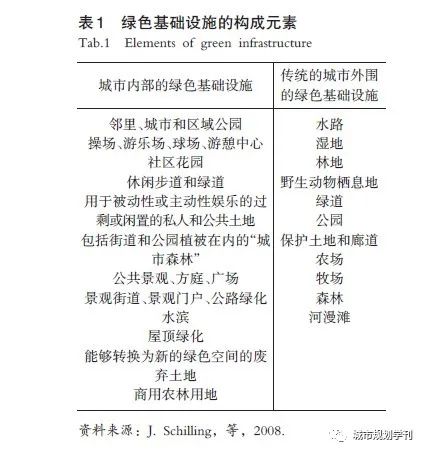 表1　绿色基础设施的构成元素
Tab.1　Elements of green infrastructure

| 城市内部的绿色基础设施 | 传统的城市外围的绿色基础设施 |
|---|---|
| 邻里、城市和区域公园 | 水路 |
| 操场、游乐场、球场、游憩中心 | 湿地 |
| 社区花园 | 林地 |
| 休闲步道和绿道 | 野生动物栖息地 |
| 用于被动性或主动性娱乐的过剩或闲置的私人和公共土地 | 绿道 |
| 包括街道和公园植被在内的“城市森林” | 公园 |
| 公共景观、方庭、广场 | 保护土地和廊道 |
| 景观街道、景观门户、公路绿化 | 农场 |
| 水滨 | 牧场 |
| 屋顶绿化 | 森林 |
| 能够转换为新的绿色空间的废弃土地 | 河漫滩 |
| 商用农林用地 | |

资料来源：J. Schilling，等，2008.

城市规划学刊